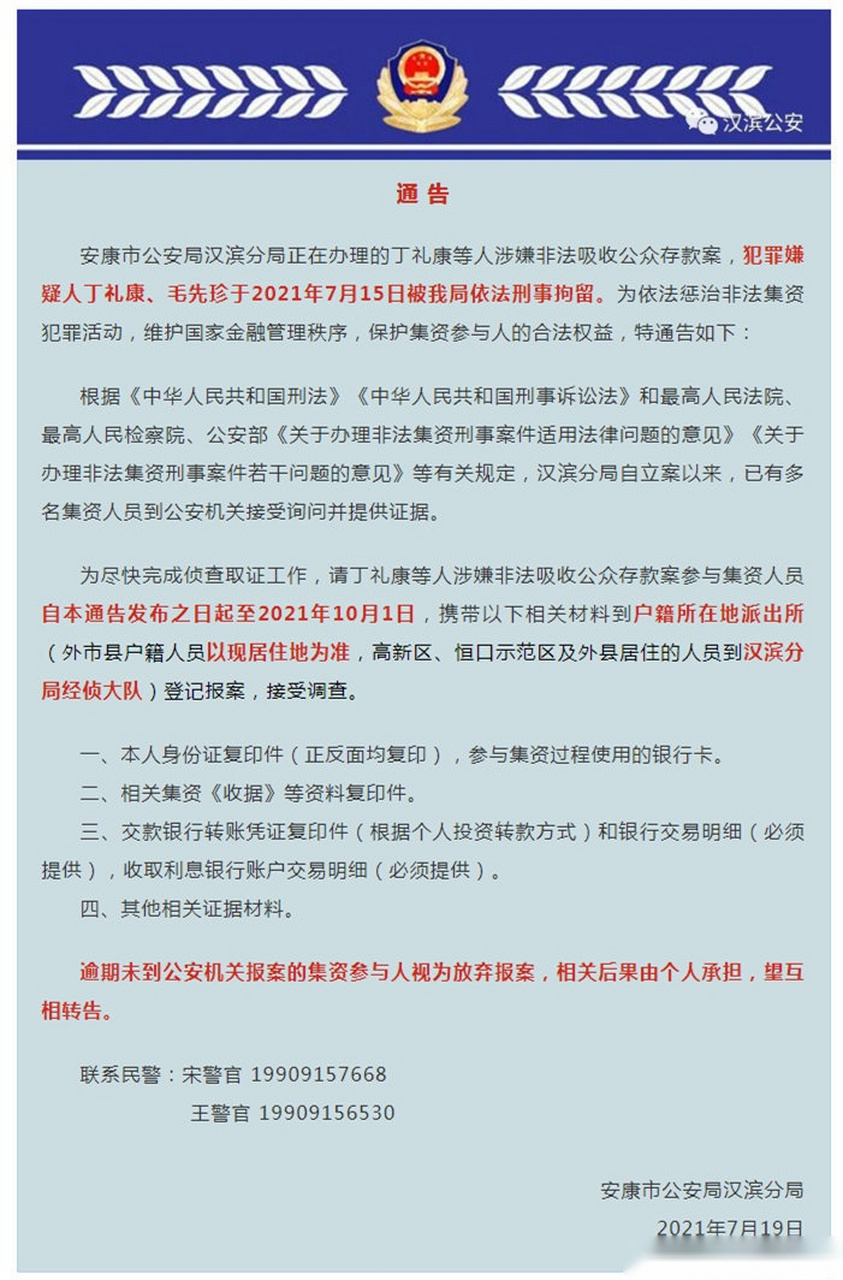 汉滨公安

通 告

安康市公安局汉滨分局正在办理的丁礼康等人涉嫌非法吸收公众存款案，犯罪嫌疑人丁礼康、毛先珍于2021年7月15日被我局依法刑事拘留。为依法惩治非法集资犯罪活动，维护国家金融管理秩序，保护集资参与人的合法权益，特通告如下：

根据《中华人民共和国刑法》《中华人民共和国刑事诉讼法》和最高人民法院、最高人民检察院、公安部《关于办理非法集资刑事案件适用法律问题的意见》《关于办理非法集资刑事案件若干问题的意见》等有关规定，汉滨分局自立案以来，已有多名集资人员到公安机关接受询问并提供证据。

为尽快完成侦查取证工作，请丁礼康等人涉嫌非法吸收公众存款案参与集资人员自本通告发布之日起至2021年10月1日，携带以下相关材料到户籍所在地派出所（外市县户籍人员以现居住地为准，高新区、恒口示范区及外县居住的人员到汉滨分局经侦大队）登记报案，接受调查。

一、本人身份证复印件（正反面均复印），参与集资过程使用的银行卡。
二、相关集资《收据》等资料复印件。
三、交款银行转账凭证复印件（根据个人投资转款方式）和银行交易明细（必须提供），收取利息银行账户交易明细（必须提供）。
四、其他相关证据材料。

逾期未到公安机关报案的集资参与人视为放弃报案，相关后果由个人承担，望互相转告。

联系民警：宋警官 19909157668
王警官 19909156530

安康市公安局汉滨分局
2021年7月19日